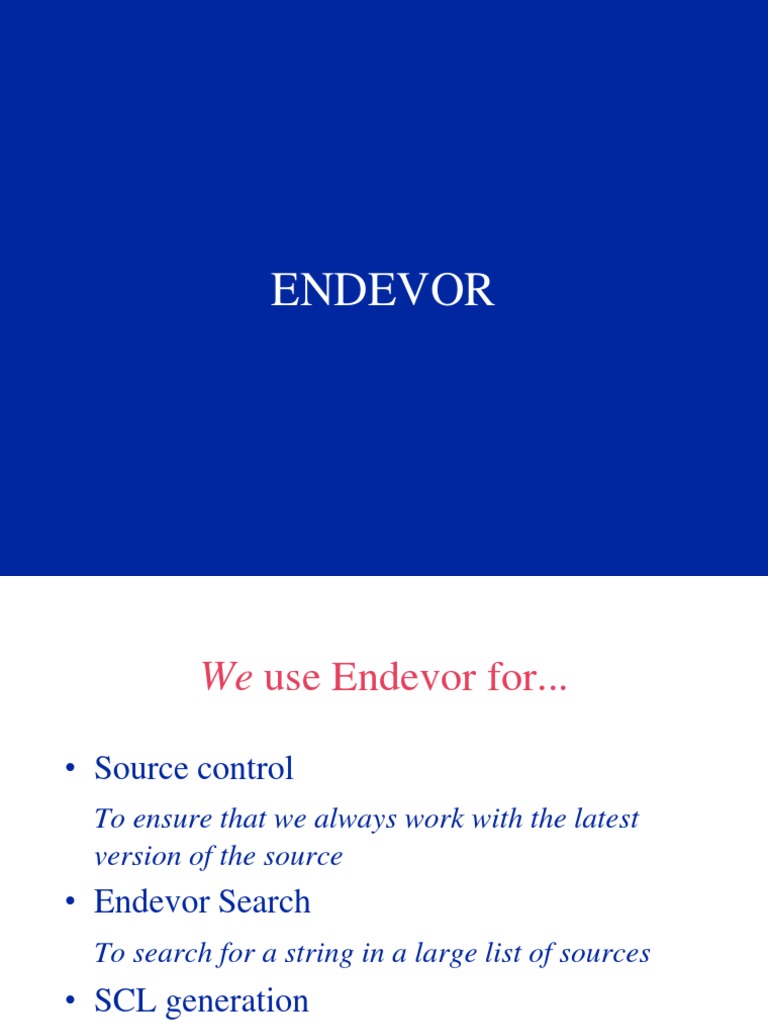 ENDEVOR

We use Endevor for...

• Source control

To ensure that we always work with the latest version of the source

• Endevor Search

To search for a string in a large list of sources

• SCL generation